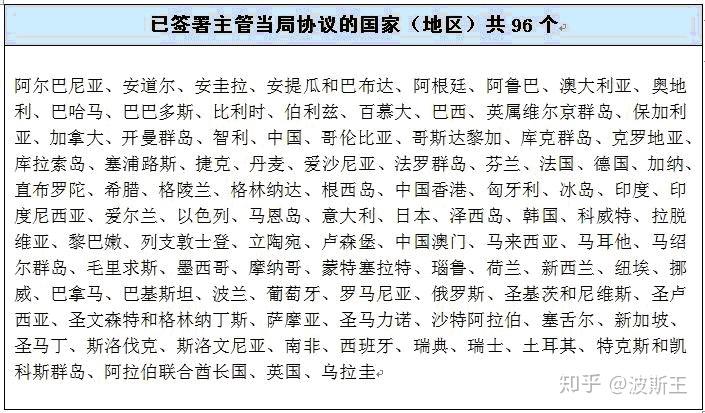 已签署主管当局协议的国家（地区）共 96 个

阿尔巴尼亚、安道尔、安圭拉、安提瓜和巴布达、阿根廷、阿鲁巴、澳大利亚、奥地利、巴哈马、巴巴多斯、比利时、伯利兹、百慕大、巴西、英属维尔京群岛、保加利亚、加拿大、开曼群岛、智利、中国、哥伦比亚、哥斯达黎加、库克群岛、克罗地亚、库拉索岛、塞浦路斯、捷克、丹麦、爱沙尼亚、法罗群岛、芬兰、法国、德国、加纳、直布罗陀、希腊、格陵兰、格林纳达、根西岛、中国香港、匈牙利、冰岛、印度、印度尼西亚、爱尔兰、以色列、马恩岛、意大利、日本、泽西岛、韩国、科威特、拉脱维亚、黎巴嫩、列支敦士登、立陶宛、卢森堡、中国澳门、马来西亚、马耳他、马绍尔群岛、毛里求斯、墨西哥、摩纳哥、蒙特塞拉特、瑙鲁、荷兰、新西兰、纽埃、挪威、巴拿马、巴基斯坦、波兰、葡萄牙、罗马尼亚、俄罗斯、圣基茨和尼维斯、圣卢西亚、圣文森特和格林纳丁斯、萨摩亚、圣马力诺、沙特阿拉伯、塞舌尔、新加坡、圣马丁、斯洛伐克、斯洛文尼亚、南非、西班牙、瑞典、瑞士、土耳其、特克斯和凯科斯群岛、阿拉伯联合酋长国、英国、乌拉圭

知乎 @波斯王